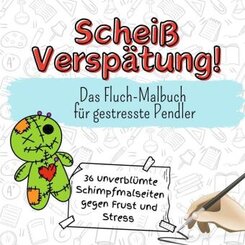 Scheiß Verspätung!

Das Fluch-Malbuch für gestresste Pendler

36 unverblümte Schimpfmalseiten gegen Frust und Stress